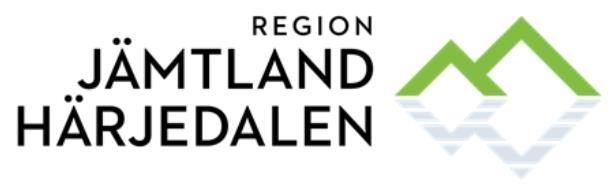 REGION
JÄMTLAND
HÄRJEDALEN